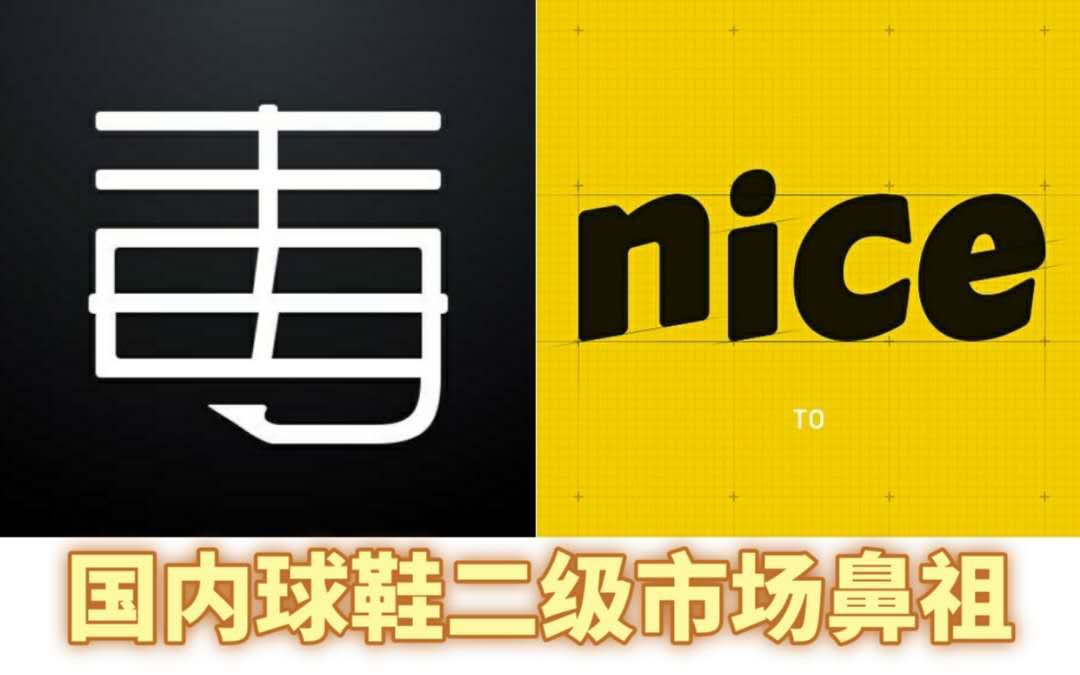 毒

nice

TO

国内球鞋二级市场鼻祖